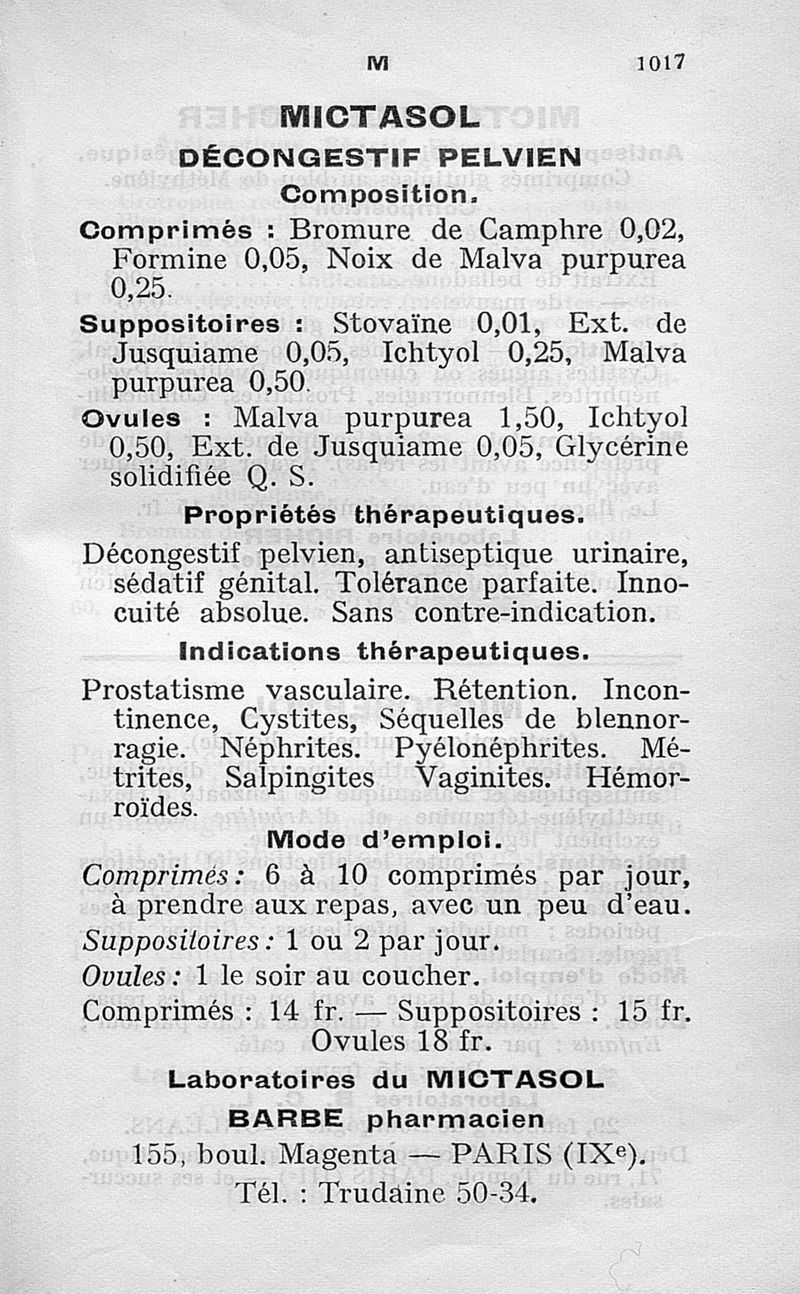 M 1017

MICTASOL

DÉCONGESTIF PELVIEN

Composition.

Comprimés : Bromure de Camphre 0,02, Formine 0,05, Noix de Malva purpurea 0,25.

Suppositoires : Stovaïne 0,01, Ext. de Jusquiame 0,05, Ichtyol 0,25, Malva purpurea 0,50.

Ovules : Malva purpurea 1,50, Ichtyol 0,50, Ext. de Jusquiame 0,05, Glycérine solidifiée Q. S.

Propriétés thérapeutiques.

Décongestif pelvien, antiseptique urinaire, sédatif génital. Tolérance parfaite. Innocuité absolue. Sans contre-indication.

Indications thérapeutiques.

Prostatisme vasculaire. Rétention. Incontinence, Cystites, Séquelles de blennorragie. Néphrites. Pyélonéphrites. Métrites, Salpingites Vaginites. Hémorroïdes.

Mode d'emploi.

Comprimés : 6 à 10 comprimés par jour, à prendre aux repas, avec un peu d'eau.

Suppositoires : 1 ou 2 par jour.

Ovules : 1 le soir au coucher.

Comprimés : 14 fr. — Suppositoires : 15 fr. Ovules 18 fr.

Laboratoires du MICTASOL

BARBE pharmacien

155, boul. Magenta — PARIS (IXe).

Tél. : Trudaine 50-34.